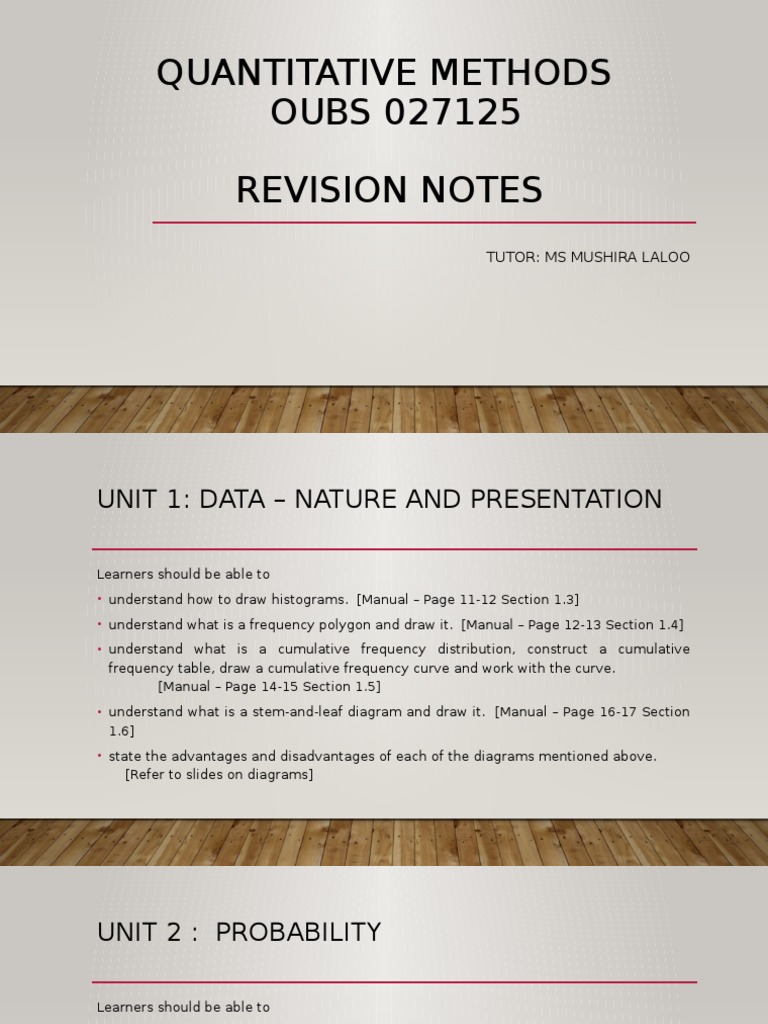 QUANTITATIVE METHODS
OUBS 027125

REVISION NOTES

TUTOR: MS MUSHIRA LALOO

UNIT 1: DATA – NATURE AND PRESENTATION

Learners should be able to

• understand how to draw histograms. [Manual – Page 11-12 Section 1.3]
• understand what is a frequency polygon and draw it. [Manual – Page 12-13 Section 1.4]
• understand what is a cumulative frequency distribution, construct a cumulative frequency table, draw a cumulative frequency curve and work with the curve. [Manual – Page 14-15 Section 1.5]
• understand what is a stem-and-leaf diagram and draw it. [Manual – Page 16-17 Section 1.6]
• state the advantages and disadvantages of each of the diagrams mentioned above. [Refer to slides on diagrams]

UNIT 2 : PROBABILITY

Learners should be able to